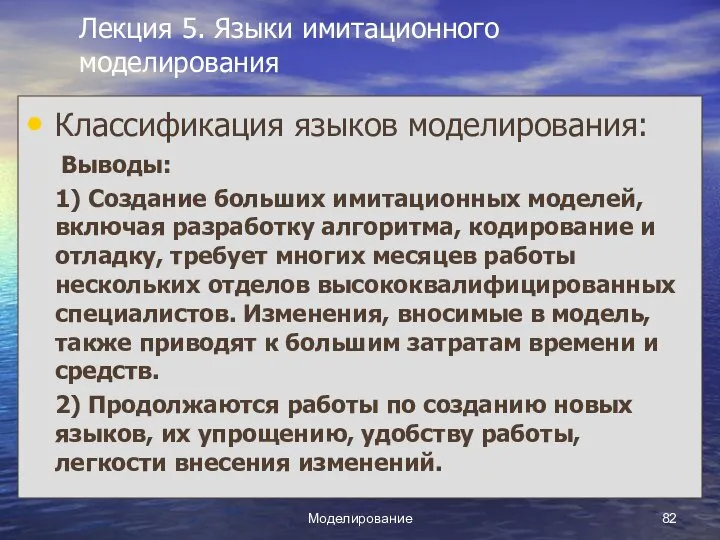 Лекция 5. Языки имитационного моделирования

• Классификация языков моделирования:

Выводы:

1) Создание больших имитационных моделей, включая разработку алгоритма, кодирование и отладку, требует многих месяцев работы нескольких отделов высококвалифицированных специалистов. Изменения, вносимые в модель, также приводят к большим затратам времени и средств.

2) Продолжаются работы по созданию новых языков, их упрощению, удобству работы, легкости внесения изменений.

Моделирование

82